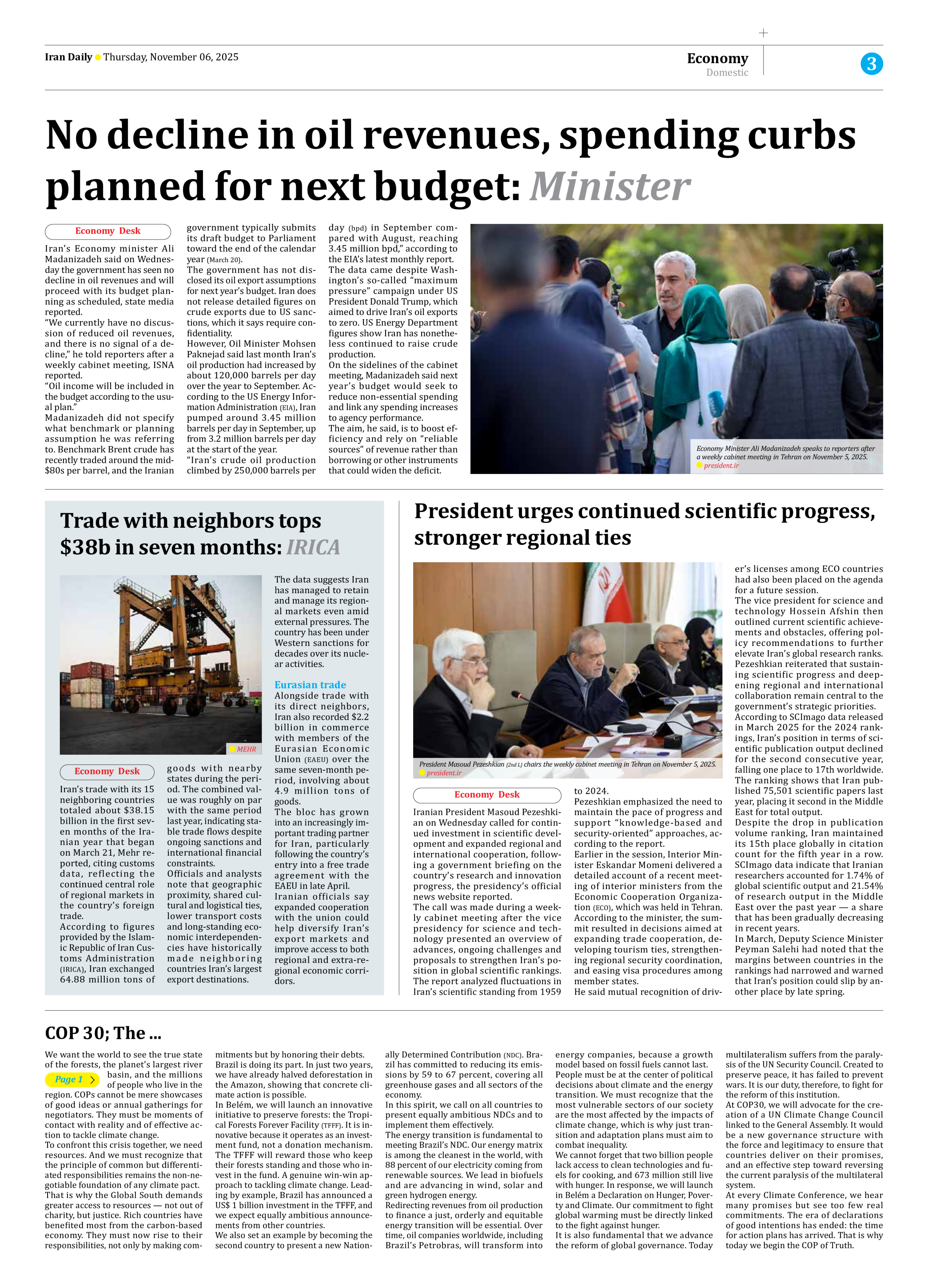 Iran Daily Thursday, November 06, 2025

Economy
Domestic

3

No decline in oil revenues, spending curbs planned for next budget: Minister

Economy Desk

Iran's Economy minister Ali Madanizadeh said on Wednesday the government has seen no decline in oil revenues and will proceed with its budget planning as scheduled, state media reported.

"We currently have no discussion of reduced oil revenues, and there is no signal of a decline," he told reporters after a weekly cabinet meeting, ISNA reported.

"Oil income will be included in the budget according to the usual plan."

Madanizadeh did not specify what benchmark or planning assumption he was referring to. Benchmark Brent crude has recently traded around the mid-$80s per barrel, and the Iranian government typically submits its draft budget to Parliament toward the end of the calendar year (March 20).

The government has not disclosed its oil export assumptions for next year's budget. Iran does not release detailed figures on crude exports due to US sanctions, which it says require confidentiality.

However, Oil Minister Mohsen Paknejad said last month Iran's oil production had increased by about 120,000 barrels per day over the year to September. According to the US Energy Information Administration (EIA), Iran pumped around 3.45 million barrels per day in September, up from 3.2 million barrels per day at the start of the year.

"Iran's crude oil production climbed by 250,000 barrels per day (bpd) in September compared with August, reaching 3.45 million bpd," according to the EIA's latest monthly report.

The data came despite Washington's so-called "maximum pressure" campaign under US President Donald Trump, which aimed to drive Iran's oil exports to zero. US Energy Department figures show Iran has nonetheless continued to raise crude production.

On the sidelines of the cabinet meeting, Madanizadeh said next year's budget would seek to reduce non-essential spending and link any spending increases to agency performance.

The aim, he said, is to boost efficiency and rely on "reliable sources" of revenue rather than borrowing or other instruments that could widen the deficit.

Economy Minister Ali Madanizadeh speaks to reporters after a weekly cabinet meeting in Tehran on November 5, 2025.
president.ir

Trade with neighbors tops $38b in seven months: IRICA

MEHR

Economy Desk

Iran's trade with its 15 neighboring countries totaled about $38.15 billion in the first seven months of the Iranian year that began on March 21, Mehr reported, citing customs data, reflecting the continued central role of regional markets in the country's foreign trade.

According to figures provided by the Islamic Republic of Iran Customs Administration (IRICA), Iran exchanged 64.88 million tons of goods with nearby states during the period. The combined value was roughly on par with the same period last year, indicating stable trade flows despite ongoing sanctions and international financial constraints.

Officials and analysts note that geographic proximity, shared cultural and logistical ties, lower transport costs and long-standing economic interdependencies have historically made neighboring countries Iran's largest export destinations.

The data suggests Iran has managed to retain and manage its regional markets even amid external pressures. The country has been under Western sanctions for decades over its nuclear activities.

Eurasian trade

Alongside trade with its direct neighbors, Iran also recorded $2.2 billion in commerce with members of the Eurasian Economic Union (EAEU) over the same seven-month period, involving about 4.9 million tons of goods.

The bloc has grown into an increasingly important trading partner for Iran, particularly following the country's entry into a free trade agreement with the EAEU in late April.

Iranian officials say expanded cooperation with the union could help diversify Iran's export markets and improve access to both regional and extra-regional economic corridors.

President urges continued scientific progress, stronger regional ties

President Masoud Pezeshkian (2nd L) chairs the weekly cabinet meeting in Tehran on November 5, 2025.
president.ir

Economy Desk

Iranian President Masoud Pezeshkian on Wednesday called for continued investment in scientific development and expanded regional and international cooperation, following a government briefing on the country's research and innovation progress, the presidency's official news website reported.

The call was made during a weekly cabinet meeting after the vice presidency for science and technology presented an overview of advances, ongoing challenges and proposals to strengthen Iran's position in global scientific rankings.

The report analyzed fluctuations in Iran's scientific standing from 1959 to 2024.

Pezeshkian emphasized the need to maintain the pace of progress and support "knowledge-based and security-oriented" approaches, according to the report.

Earlier in the session, Interior Minister Eskandar Momeni delivered a detailed account of a recent meeting of interior ministers from the Economic Cooperation Organization (ECO), which was held in Tehran.

According to the minister, the summit resulted in decisions aimed at expanding trade cooperation, developing tourism ties, strengthening regional security coordination, and easing visa procedures among member states.

He said mutual recognition of driver's licenses among ECO countries had also been placed on the agenda for a future session.

The vice president for science and technology Hossein Afshin then outlined current scientific achievements and obstacles, offering policy recommendations to further elevate Iran's global research ranks.

Pezeshkian reiterated that sustaining scientific progress and deepening regional and international collaboration remain central to the government's strategic priorities.

According to SCImago data released in March 2025 for the 2024 rankings, Iran's position in terms of scientific publication output declined for the second consecutive year, falling one place to 17th worldwide.

The ranking shows that Iran published 75,501 scientific papers last year, placing it second in the Middle East for total output.

Despite the drop in publication volume ranking, Iran maintained its 15th place globally in citation count for the fifth year in a row.

SCImago data indicate that Iranian researchers accounted for 1.74% of global scientific output and 21.54% of research output in the Middle East over the past year — a share that has been gradually decreasing in recent years.

In March, Deputy Science Minister Peyman Salehi had noted that the margins between countries in the rankings had narrowed and warned that Iran's position could slip by another place by late spring.

COP 30; The ...

We want the world to see the true state of the forests, the planet's largest river basin, and the millions of people who live in the region. COPs cannot be mere showcases of good ideas or annual gatherings for negotiators. They must be moments of contact with reality and of effective action to tackle climate change.

Page 1

To confront this crisis together, we need resources. And we must recognize that the principle of common but differentiated responsibilities remains the non-negotiable foundation of any climate pact.

That is why the Global South demands greater access to resources — not out of charity, but justice. Rich countries have benefited most from the carbon-based economy. They must now rise to their responsibilities, not only by making commitments but by honoring their debts.

Brazil is doing its part. In just two years, we have already halved deforestation in the Amazon, showing that concrete climate action is possible.

In Belém, we will launch an innovative initiative to preserve forests: the Tropical Forests Forever Facility (TFFF). It is innovative because it operates as an investment fund, not a donation mechanism. The TFFF will reward those who keep their forests standing and those who invest in the fund. A genuine win-win approach to tackling climate change. Leading by example, Brazil has announced a US$ 1 billion investment in the TFFF, and we expect equally ambitious announcements from other countries.

We also set an example by becoming the second country to present a new Nationally Determined Contribution (NDC). Brazil has committed to reducing its emissions by 59 to 67 percent, covering all greenhouse gases and all sectors of the economy.

In this spirit, we call on all countries to present equally ambitious NDCs and to implement them effectively.

The energy transition is fundamental to meeting Brazil's NDC. Our energy matrix is among the cleanest in the world, with 88 percent of our electricity coming from renewable sources. We lead in biofuels and are advancing in wind, solar and green hydrogen energy.

Redirecting revenues from oil production to finance a just, orderly and equitable energy transition will be essential. Over time, oil companies worldwide, including Brazil's Petrobras, will transform into energy companies, because a growth model based on fossil fuels cannot last.

People must be at the center of political decisions about climate and the energy transition. We must recognize that the most vulnerable sectors of our society are the most affected by the impacts of climate change, which is why just transition and adaptation plans must aim to combat inequality.

We cannot forget that two billion people lack access to clean technologies and fuels for cooking, and 673 million still live with hunger. In response, we will launch in Belém a Declaration on Hunger, Poverty and Climate. Our commitment to fight global warming must be directly linked to the fight against hunger.

It is also fundamental that we advance the reform of global governance. Today multilateralism suffers from the paralysis of the UN Security Council. Created to preserve peace, it has failed to prevent wars. It is our duty, therefore, to fight for the reform of this institution.

At COP30, we will advocate for the creation of a UN Climate Change Council linked to the General Assembly. It would be a new governance structure with the force and legitimacy to ensure that countries deliver on their promises, and an effective step toward reversing the current paralysis of the multilateral system.

At every Climate Conference, we hear many promises but see too few real commitments. The era of declarations of good intentions has ended: the time for action plans has arrived. That is why today we begin the COP of Truth.